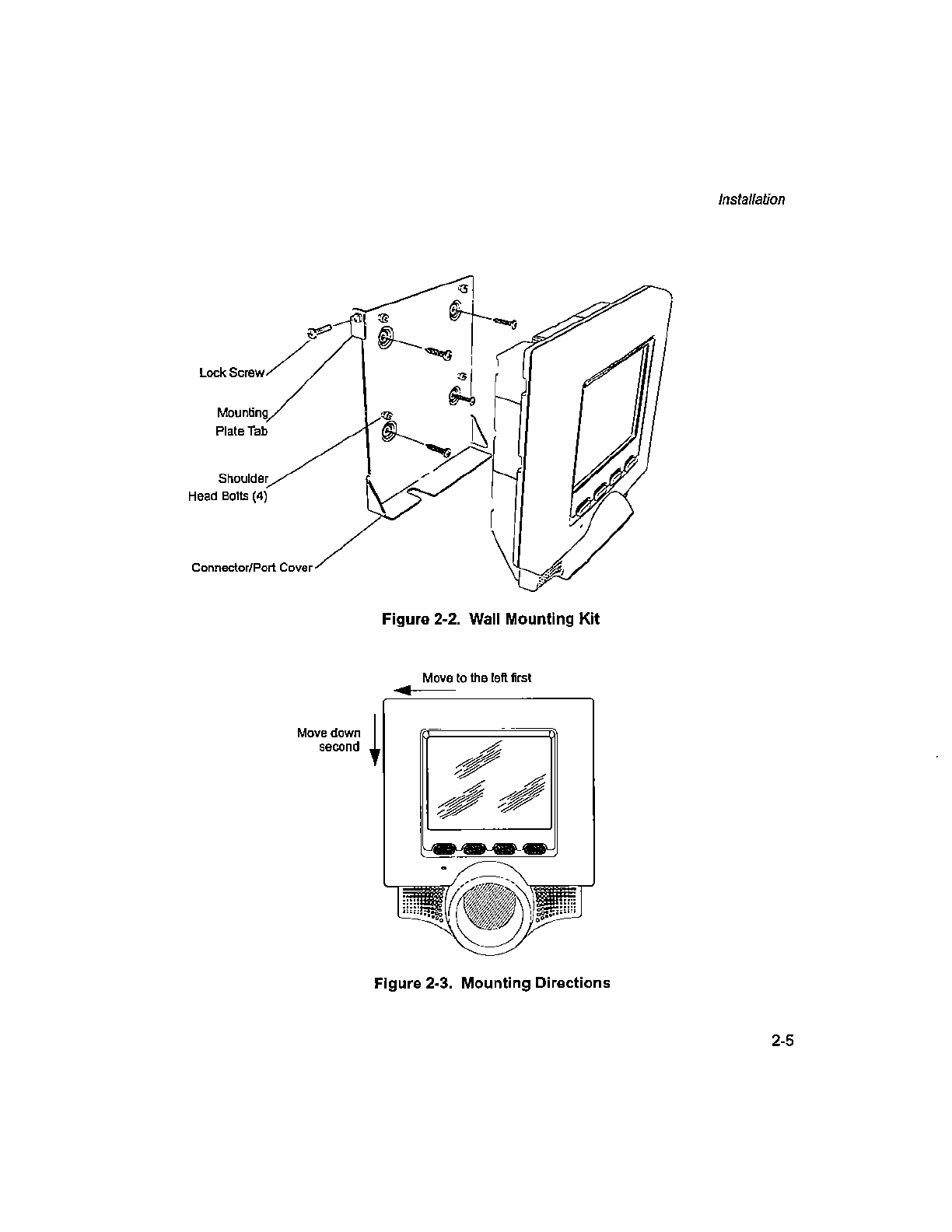 Installation

Lock Screw

Mounting Plate Tab

Shoulder Head Bolts (4)

Connector/Port Cover

Figure 2-2. Wall Mounting Kit

Move to the left first

Move down second

Figure 2-3. Mounting Directions

2-5